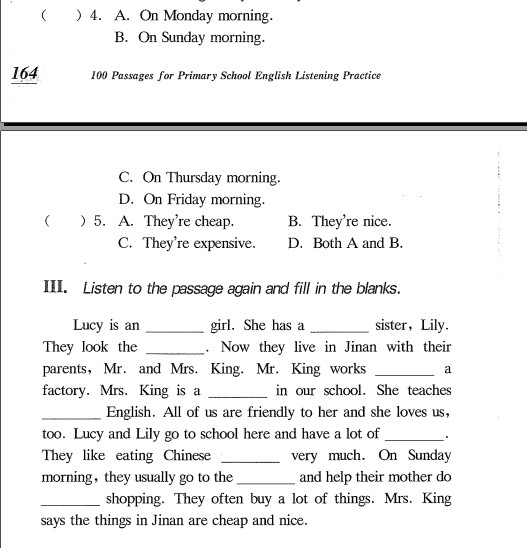 (　　) 4. A. On Monday morning.
B. On Sunday morning.

164　100 Passages for Primary School English Listening Practice

C. On Thursday morning.
D. On Friday morning.
(　　) 5. A. They're cheap.　B. They're nice.
C. They're expensive.　D. Both A and B.

III. Listen to the passage again and fill in the blanks.

Lucy is an ________ girl. She has a ________ sister, Lily. They look the ________. Now they live in Jinan with their parents, Mr. and Mrs. King. Mr. King works ________ a factory. Mrs. King is a ________ in our school. She teaches ________ English. All of us are friendly to her and she loves us, too. Lucy and Lily go to school here and have a lot of ________. They like eating Chinese ________ very much. On Sunday morning, they usually go to the ________ and help their mother do ________ shopping. They often buy a lot of things. Mrs. King says the things in Jinan are cheap and nice.